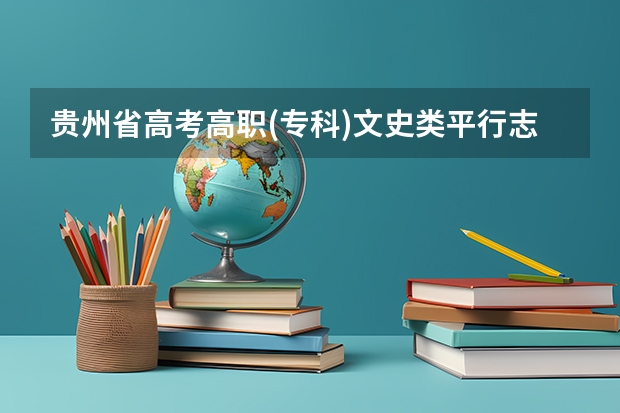 贵州省高考高职(专科)文史类平行志